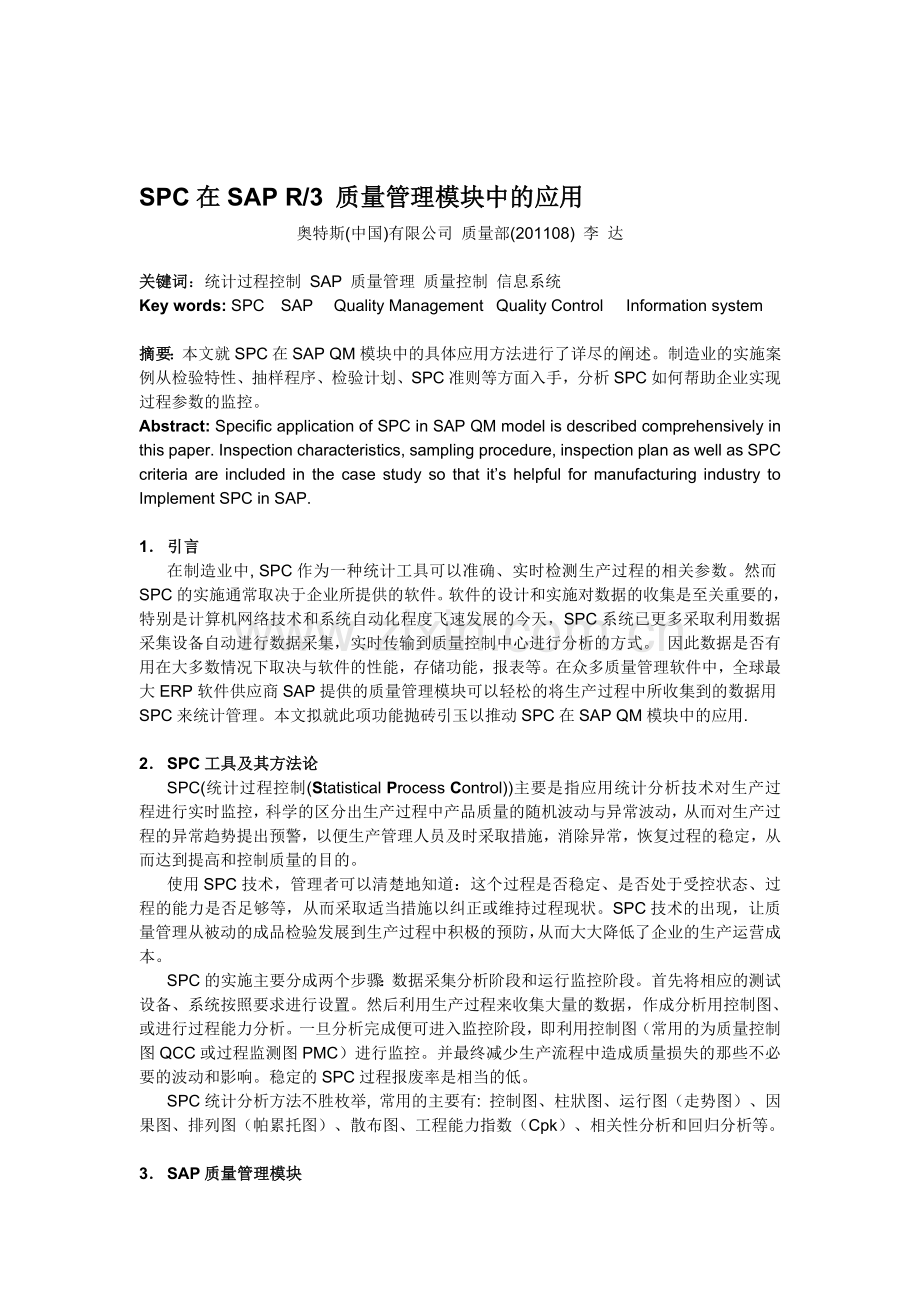 SPC 在 SAP R/3 质量管理模块中的应用

奥特斯(中国)有限公司 质量部(201108) 李 达

关键词：统计过程控制 SAP 质量管理 质量控制 信息系统
Key words: SPC SAP Quality Management Quality Control Information system

摘要: 本文就 SPC 在 SAP QM 模块中的具体应用方法进行了详尽的阐述。制造业的实施案例从检验特性、抽样程序、检验计划、SPC 准则等方面入手，分析 SPC 如何帮助企业实现过程参数的监控。
Abstract: Specific application of SPC in SAP QM model is described comprehensively in this paper. Inspection characteristics, sampling procedure, inspection plan as well as SPC criteria are included in the case study so that it's helpful for manufacturing industry to Implement SPC in SAP.

1. 引言
在制造业中, SPC 作为一种统计工具可以准确、实时检测生产过程的相关参数。然而 SPC 的实施通常取决于企业所提供的软件。软件的设计和实施对数据的收集是至关重要的，特别是计算机网络技术和系统自动化程度飞速发展的今天，SPC 系统已更多采取利用数据采集设备自动进行数据采集，实时传输到质量控制中心进行分析的方式。 因此数据是否有用在大多数情况下取决与软件的性能，存储功能，报表等。在众多质量管理软件中，全球最大 ERP 软件供应商 SAP 提供的质量管理模块可以轻松的将生产过程中所收集到的数据用 SPC 来统计管理。本文拟就此项功能抛砖引玉以推动 SPC 在 SAP QM 模块中的应用.

2. SPC 工具及其方法论
SPC(统计过程控制(Statistical Process Control))主要是指应用统计分析技术对生产过程进行实时监控，科学的区分出生产过程中产品质量的随机波动与异常波动，从而对生产过程的异常趋势提出预警，以便生产管理人员及时采取措施，消除异常，恢复过程的稳定，从而达到提高和控制质量的目的。
使用 SPC 技术，管理者可以清楚地知道：这个过程是否稳定、是否处于受控状态、过程的能力是否足够等，从而采取适当措施以纠正或维持过程现状。SPC 技术的出现，让质量管理从被动的成品检验发展到生产过程中积极的预防，从而大大降低了企业的生产运营成本。
SPC 的实施主要分成两个步骤: 数据采集分析阶段和运行监控阶段。首先将相应的测试设备、系统按照要求进行设置。然后利用生产过程来收集大量的数据，作成分析用控制图、或进行过程能力分析。一旦分析完成便可进入监控阶段，即利用控制图（常用的为质量控制图 QCC 或过程监测图 PMC）进行监控。并最终减少生产流程中造成质量损失的那些不必要的波动和影响。稳定的 SPC 过程报废率是相当的低。
SPC 统计分析方法不胜枚举, 常用的主要有: 控制图、柱状图、运行图（走势图）、因果图、排列图（帕累托图）、散布图、工程能力指数（Cpk）、相关性分析和回归分析等。

3. SAP 质量管理模块